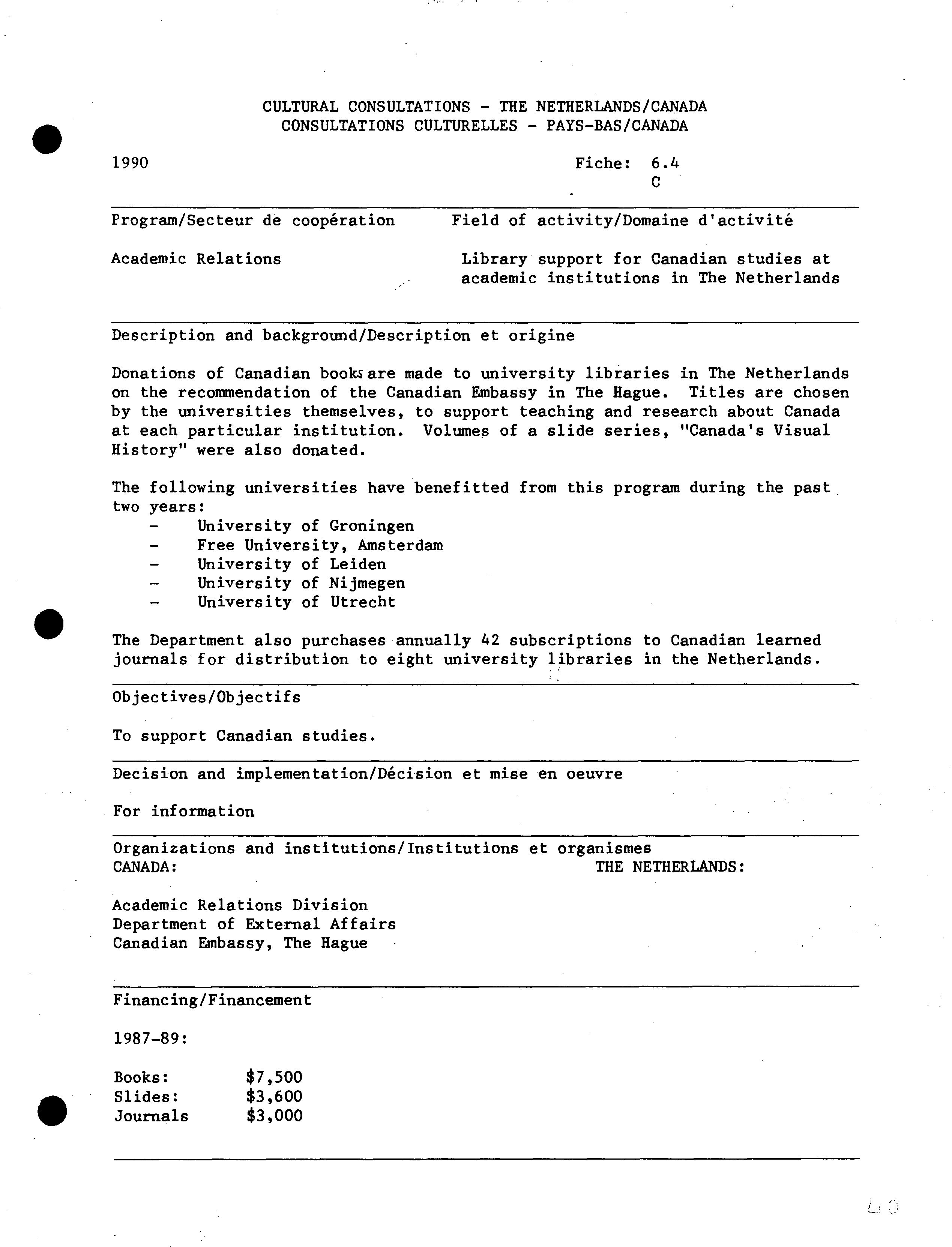 CULTURAL CONSULTATIONS - THE NETHERLANDS/CANADA
CONSULTATIONS CULTURELLES - PAYS-BAS/CANADA

1990

Fiche: 6.4
C

Program/Secteur de coopération

Academic Relations

Field of activity/Domaine d'activité

Library support for Canadian studies at academic institutions in The Netherlands

Description and background/Description et origine

Donations of Canadian books are made to university libraries in The Netherlands on the recommendation of the Canadian Embassy in The Hague. Titles are chosen by the universities themselves, to support teaching and research about Canada at each particular institution. Volumes of a slide series, "Canada's Visual History" were also donated.

The following universities have benefitted from this program during the past two years:
- University of Groningen
- Free University, Amsterdam
- University of Leiden
- University of Nijmegen
- University of Utrecht

The Department also purchases annually 42 subscriptions to Canadian learned journals for distribution to eight university libraries in the Netherlands.

Objectives/Objectifs

To support Canadian studies.

Decision and implementation/Décision et mise en oeuvre

For information

Organizations and institutions/Institutions et organismes
CANADA:

Academic Relations Division
Department of External Affairs
Canadian Embassy, The Hague

THE NETHERLANDS:

Financing/Financement

1987-89:

Books: $7,500
Slides: $3,600
Journals $3,000